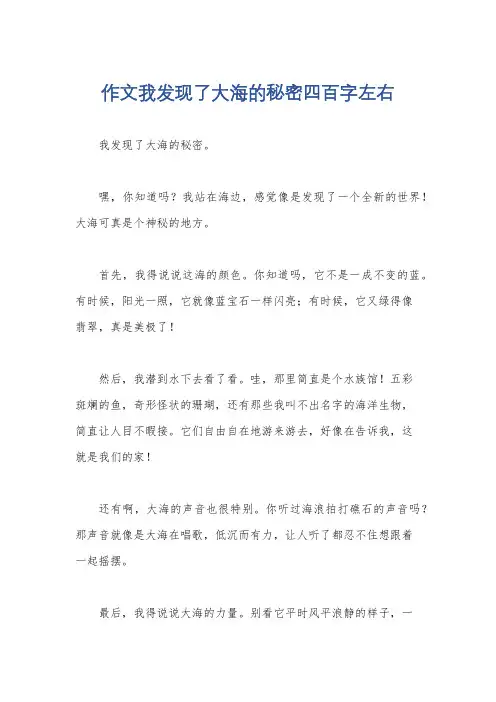 作文我发现了大海的秘密四百字左右

我发现了大海的秘密。

嘿，你知道吗？我站在海边，感觉像是发现了一个全新的世界！大海可真是个神秘的地方。

首先，我得说说这海的颜色。你知道吗，它不是一成不变的蓝。有时候，阳光一照，它就像蓝宝石一样闪亮；有时候，它又绿得像翡翠，真是美极了！

然后，我潜到水下去看了看。哇，那里简直是个水族馆！五彩斑斓的鱼，奇形怪状的珊瑚，还有那些我叫不出名字的海洋生物，简直让人目不暇接。它们自由自在地游来游去，好像在告诉我，这就是我们的家！

还有啊，大海的声音也很特别。你听过海浪拍打礁石的声音吗？那声音就像是大海在唱歌，低沉而有力，让人听了都忍不住想跟着一起摇摆。

最后，我得说说大海的力量。别看它平时风平浪静的样子，一